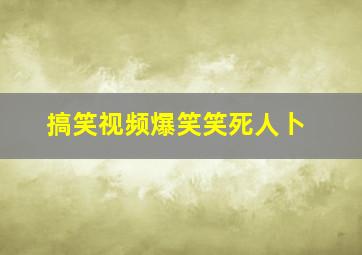 搞笑视频爆笑笑死人卜